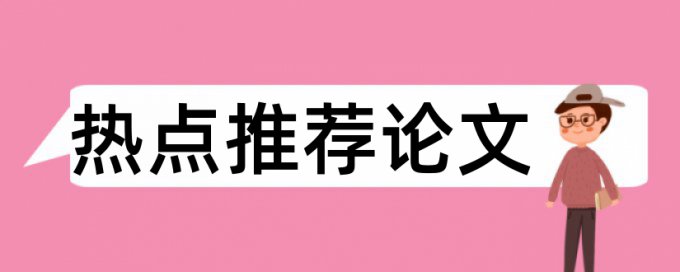 热点推荐论文